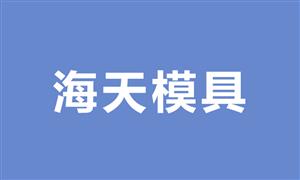 海天模具